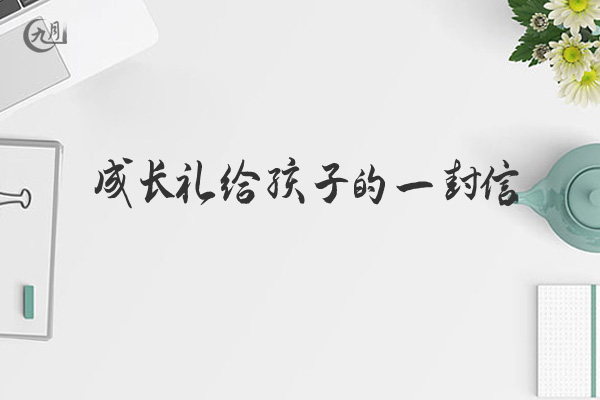 九月

成长礼给孩子的一封信